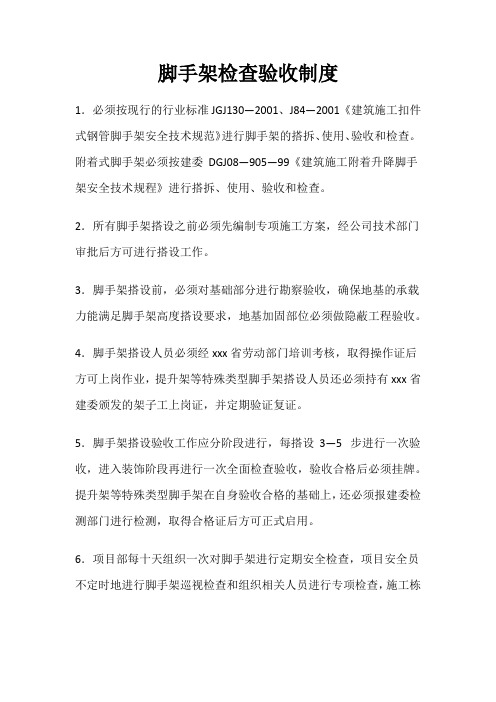 脚手架检查验收制度

1．必须按现行的行业标准 JGJ130—2001、J84—2001《建筑施工扣件式钢管脚手架安全技术规范》进行脚手架的搭拆、使用、验收和检查。附着式脚手架必须按建委 DGJ08—905—99《建筑施工附着升降脚手架安全技术规程》进行搭拆、使用、验收和检查。

2．所有脚手架搭设之前必须先编制专项施工方案，经公司技术部门审批后方可进行搭设工作。

3．脚手架搭设前，必须对基础部分进行勘察验收，确保地基的承载力能满足脚手架高度搭设要求，地基加固部位必须做隐蔽工程验收。

4．脚手架搭设人员必须经 xxx 省劳动部门培训考核，取得操作证后方可上岗作业，提升架等特殊类型脚手架搭设人员还必须持有 xxx 省建委颁发的架子工上岗证，并定期验证复证。

5．脚手架搭设验收工作应分阶段进行，每搭设 3—5 步进行一次验收，进入装饰阶段再进行一次全面检查验收，验收合格后必须挂牌。提升架等特殊类型脚手架在自身验收合格的基础上，还必须报建委检测部门进行检测，取得合格证后方可正式启用。

6．项目部每十天组织一次对脚手架进行定期安全检查，项目安全员不定时地进行脚手架巡视检查和组织相关人员进行专项检查，施工栋